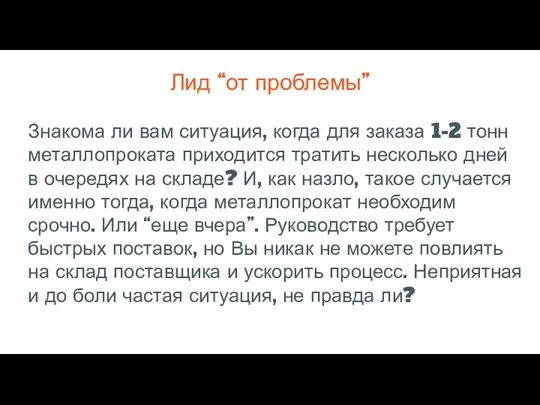 Лид “от проблемы”

Знакома ли вам ситуация, когда для заказа 1-2 тонн металлопроката приходится тратить несколько дней в очередях на складе? И, как назло, такое случается именно тогда, когда металлопрокат необходим срочно. Или “еще вчера”. Руководство требует быстрых поставок, но Вы никак не можете повлиять на склад поставщика и ускорить процесс. Неприятная и до боли частая ситуация, не правда ли?